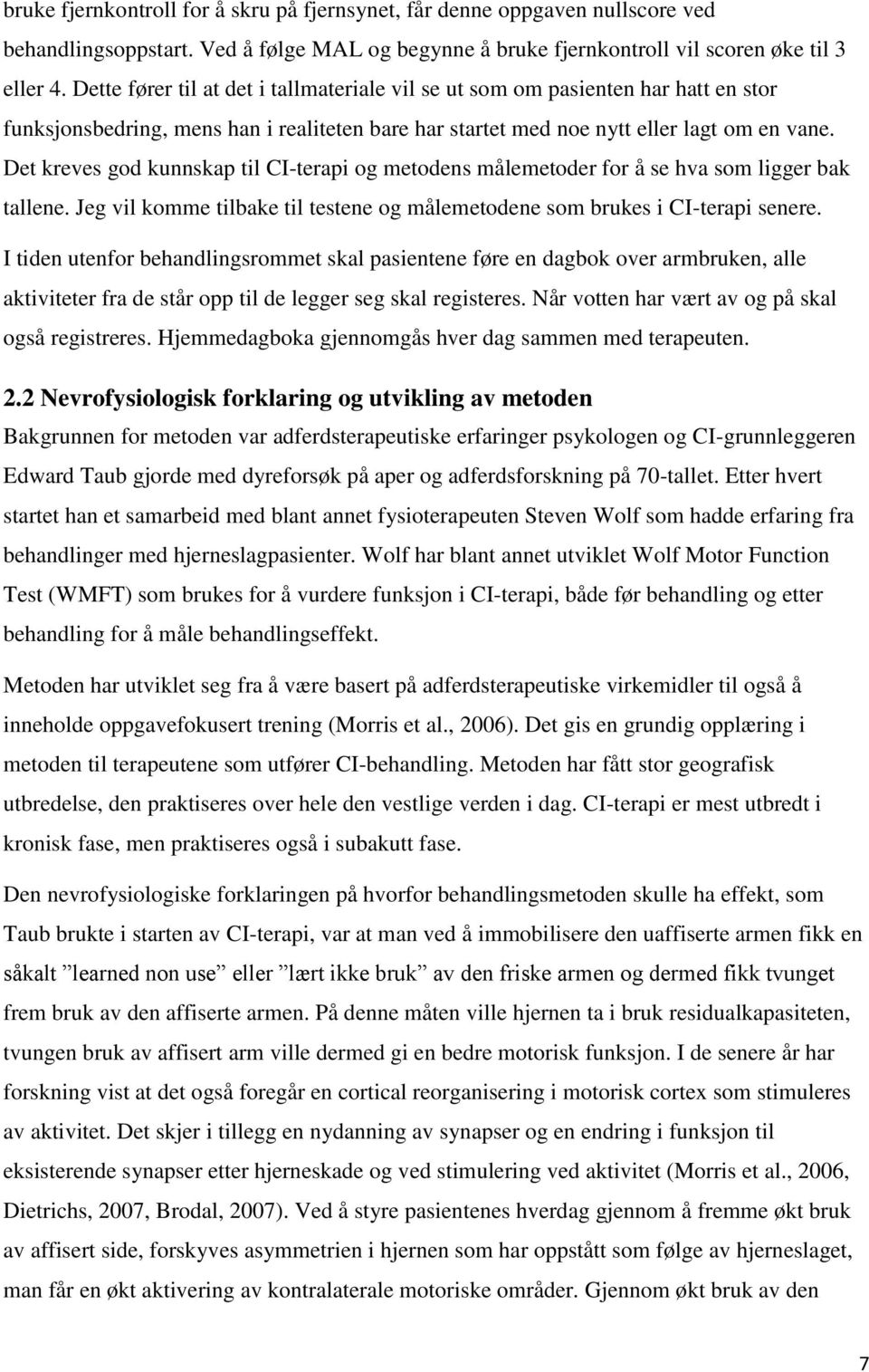 bruke fjernkontroll for å skru på fjernsynet, får denne oppgaven nullscore ved behandlingsoppstart. Ved å følge MAL og begynne å bruke fjernkontroll vil scoren øke til 3 eller 4. Dette fører til at det i tallmateriale vil se ut som om pasienten har hatt en stor funksjonsbedring, mens han i realiteten bare har startet med noe nytt eller lagt om en vane. Det kreves god kunnskap til CI-terapi og metodens målemetoder for å se hva som ligger bak tallene. Jeg vil komme tilbake til testene og målemetodene som brukes i CI-terapi senere.

I tiden utenfor behandlingsrommet skal pasientene føre en dagbok over armbruken, alle aktiviteter fra de står opp til de legger seg skal registeres. Når votten har vært av og på skal også registreres. Hjemmedagboka gjennomgås hver dag sammen med terapeuten.

2.2 Nevrofysiologisk forklaring og utvikling av metoden

Bakgrunnen for metoden var adferdsterapeutiske erfaringer psykologen og CI-grunnleggeren Edward Taub gjorde med dyreforsøk på aper og adferdsforskning på 70-tallet. Etter hvert startet han et samarbeid med blant annet fysioterapeuten Steven Wolf som hadde erfaring fra behandlinger med hjerneslagpasienter. Wolf har blant annet utviklet Wolf Motor Function Test (WMFT) som brukes for å vurdere funksjon i CI-terapi, både før behandling og etter behandling for å måle behandlingseffekt.

Metoden har utviklet seg fra å være basert på adferdsterapeutiske virkemidler til også å inneholde oppgavefokusert trening (Morris et al., 2006). Det gis en grundig opplæring i metoden til terapeutene som utfører CI-behandling. Metoden har fått stor geografisk utbredelse, den praktiseres over hele den vestlige verden i dag. CI-terapi er mest utbredt i kronisk fase, men praktiseres også i subakutt fase.

Den nevrofysiologiske forklaringen på hvorfor behandlingsmetoden skulle ha effekt, som Taub brukte i starten av CI-terapi, var at man ved å immobilisere den uaffiserte armen fikk en såkalt ”learned non use” eller ”lært ikke bruk” av den friske armen og dermed fikk tvunget frem bruk av den affiserte armen. På denne måten ville hjernen ta i bruk residualkapasiteten, tvungen bruk av affisert arm ville dermed gi en bedre motorisk funksjon. I de senere år har forskning vist at det også foregår en cortical reorganisering i motorisk cortex som stimuleres av aktivitet. Det skjer i tillegg en nydanning av synapser og en endring i funksjon til eksisterende synapser etter hjerneskade og ved stimulering ved aktivitet (Morris et al., 2006, Dietrichs, 2007, Brodal, 2007). Ved å styre pasientenes hverdag gjennom å fremme økt bruk av affisert side, forskyves asymmetrien i hjernen som har oppstått som følge av hjerneslaget, man får en økt aktivering av kontralaterale motoriske områder. Gjennom økt bruk av den

7